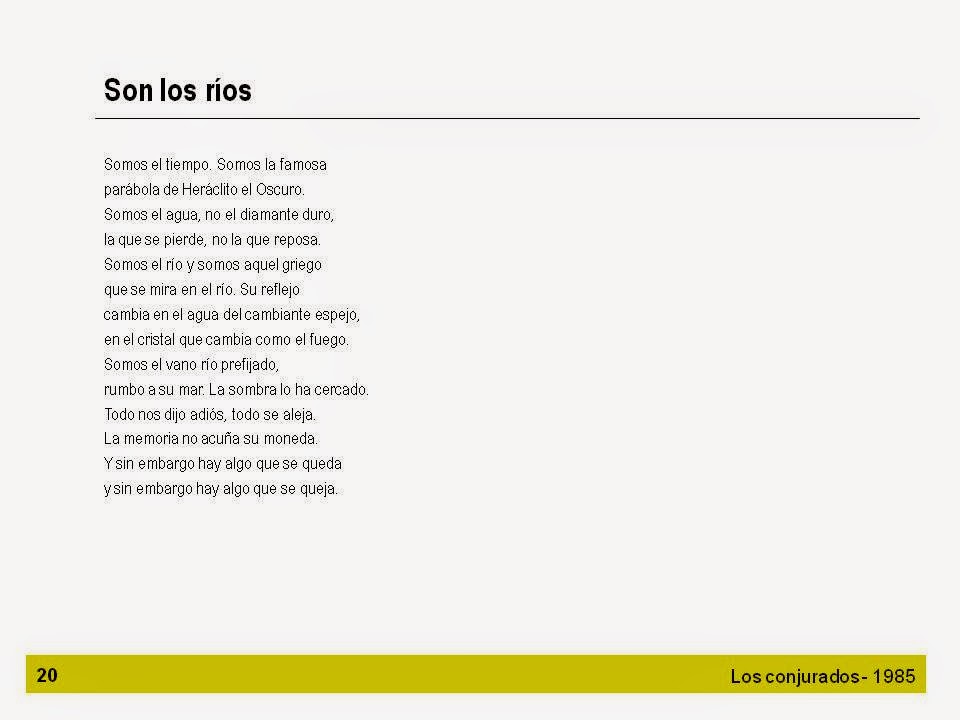 Son los ríos

Somos el tiempo. Somos la famosa
parábola de Heráclito el Oscuro.
Somos el agua, no el diamante duro,
la que se pierde, no la que reposa.
Somos el río y somos aquel griego
que se mira en el río. Su reflejo
cambia en el agua del cambiante espejo,
en el cristal que cambia como el fuego.
Somos el vano río prefijado,
rumbo a su mar. La sombra lo ha cercado.
Todo nos dijo adiós, todo se aleja.
La memoria no acuña su moneda.
Y sin embargo hay algo que se queda
y sin embargo hay algo que se queja.

20

Los conjurados - 1985